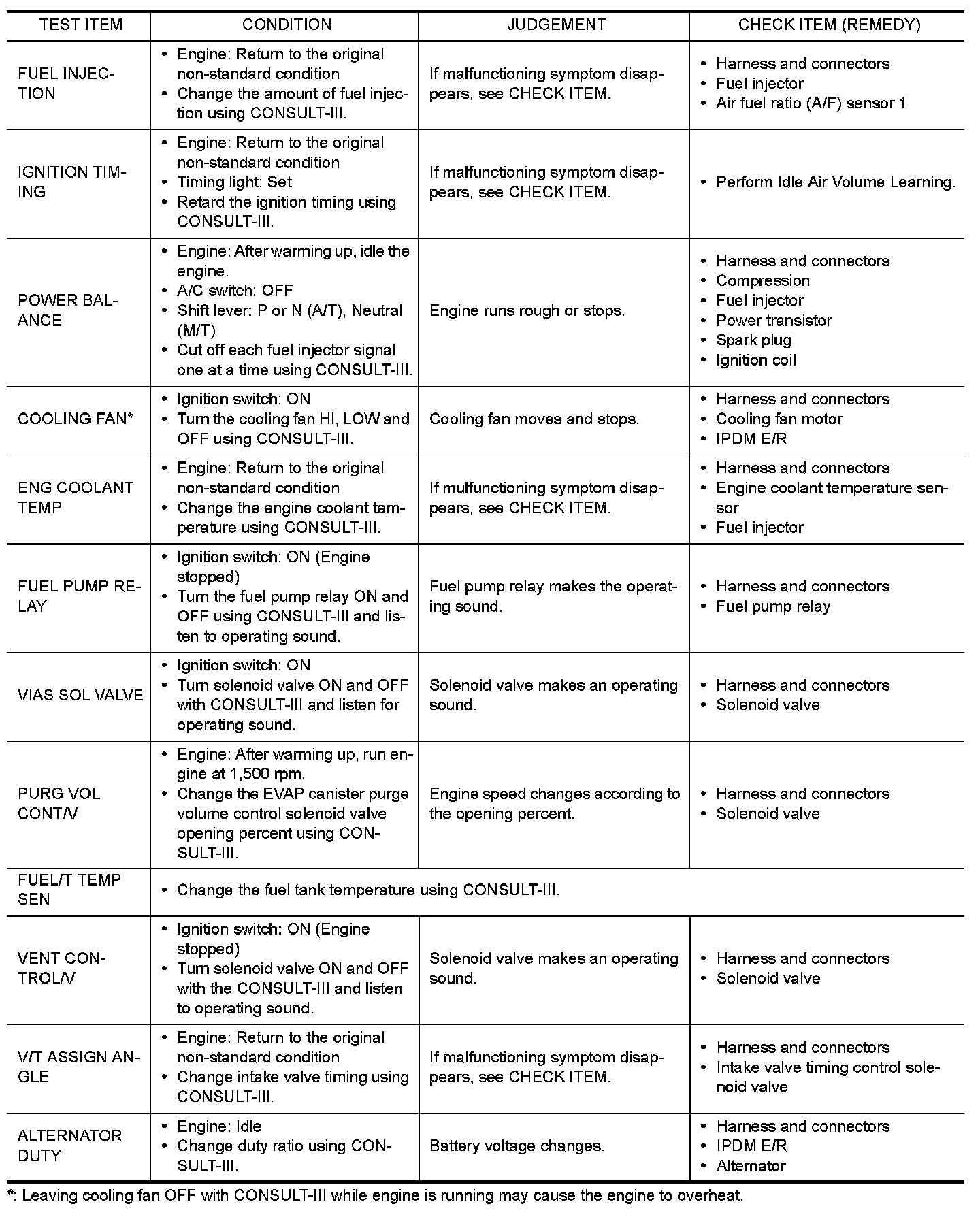 | TEST ITEM | CONDITION | JUDGEMENT | CHECK ITEM (REMEDY) |
|---|---|---|---|
| FUEL INJECTION | • Engine: Return to the original non-standard condition • Change the amount of fuel injection using CONSULT-III. | If malfunctioning symptom disappears, see CHECK ITEM. | • Harness and connectors • Fuel injector • Air fuel ratio (A/F) sensor 1 |
| IGNITION TIMING | • Engine: Return to the original non-standard condition • Timing light: Set • Retard the ignition timing using CONSULT-III. | If malfunctioning symptom disappears, see CHECK ITEM. | • Perform Idle Air Volume Learning. |
| POWER BALANCE | • Engine: After warming up, idle the engine. • A/C switch: OFF • Shift lever: P or N (A/T), Neutral (M/T) • Cut off each fuel injector signal one at a time using CONSULT-III. | Engine runs rough or stops. | • Harness and connectors • Compression • Fuel injector • Power transistor • Spark plug • Ignition coil |
| COOLING FAN* | • Ignition switch: ON • Turn the cooling fan HI, LOW and OFF using CONSULT-III. | Cooling fan moves and stops. | • Harness and connectors • Cooling fan motor • IPDM E/R |
| ENG COOLANT TEMP | • Engine: Return to the original non-standard condition • Change the engine coolant temperature using CONSULT-III. | If mulfunctioning symptom disappears, see CHECK ITEM. | • Harness and connectors • Engine coolant temperature sensor • Fuel injector |
| FUEL PUMP RELAY | • Ignition switch: ON (Engine stopped) • Turn the fuel pump relay ON and OFF using CONSULT-III and listen to operating sound. | Fuel pump relay makes the operating sound. | • Harness and connectors • Fuel pump relay |
| VIAS SOL VALVE | • Ignition switch: ON • Turn solenoid valve ON and OFF with CONSULT-III and listen for operating sound. | Solenoid valve makes an operating sound. | • Harness and connectors • Solenoid valve |
| PURG VOL CONT/V | • Engine: After warming up, run engine at 1,500 rpm. • Change the EVAP canister purge volume control solenoid valve opening percent using CONSULT-III. | Engine speed changes according to the opening percent. | • Harness and connectors • Solenoid valve |
| FUEL/T TEMP SEN | • Change the fuel tank temperature using CONSULT-III. | | |
| VENT CONTROL/V | • Ignition switch: ON (Engine stopped) • Turn solenoid valve ON and OFF with the CONSULT-III and listen to operating sound. | Solenoid valve makes an operating sound. | • Harness and connectors • Solenoid valve |
| V/T ASSIGN ANGLE | • Engine: Return to the original non-standard condition • Change intake valve timing using CONSULT-III. | If malfunctioning symptom disappears, see CHECK ITEM. | • Harness and connectors • Intake valve timing control solenoid valve |
| ALTERNATOR DUTY | • Engine: Idle • Change duty ratio using CONSULT-III. | Battery voltage changes. | • Harness and connectors • IPDM E/R • Alternator |

*: Leaving cooling fan OFF with CONSULT-III while engine is running may cause the engine to overheat.